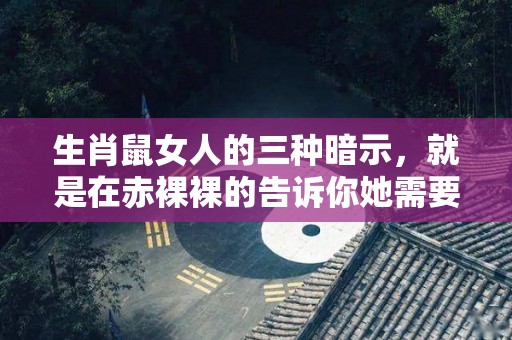 生肖鼠女人的三种暗示，就是在赤裸裸的告诉你她需要